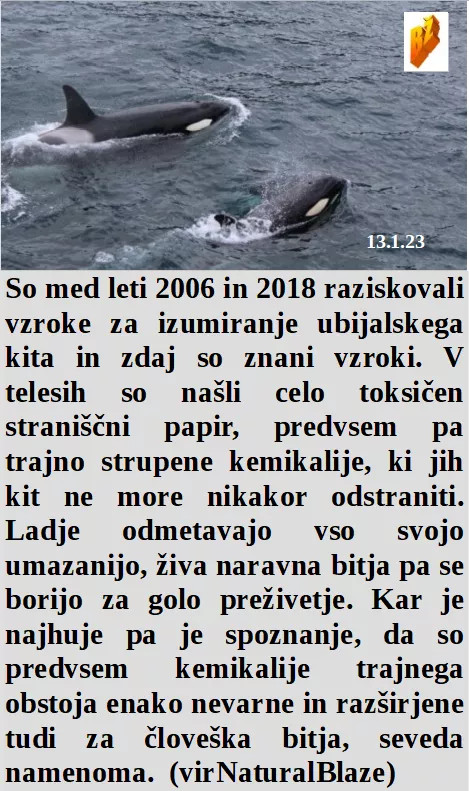 BZ

13.1.23

So med leti 2006 in 2018 raziskovali vzroke za izumiranje ubijalskega kita in zdaj so znani vzroki. V telesih so našli celo toksičen straniščni papir, predvsem pa trajno strupene kemikalije, ki jih kit ne more nikakor odstraniti. Ladje odmetavajo vso svojo umazanijo, živa naravna bitja pa se borijo za golo preživetje. Kar je najhuje pa je spoznanje, da so predvsem kemikalije trajnega obstoja enako nevarne in razširjene tudi za človeška bitja, seveda namenoma. (virNaturalBlaze)